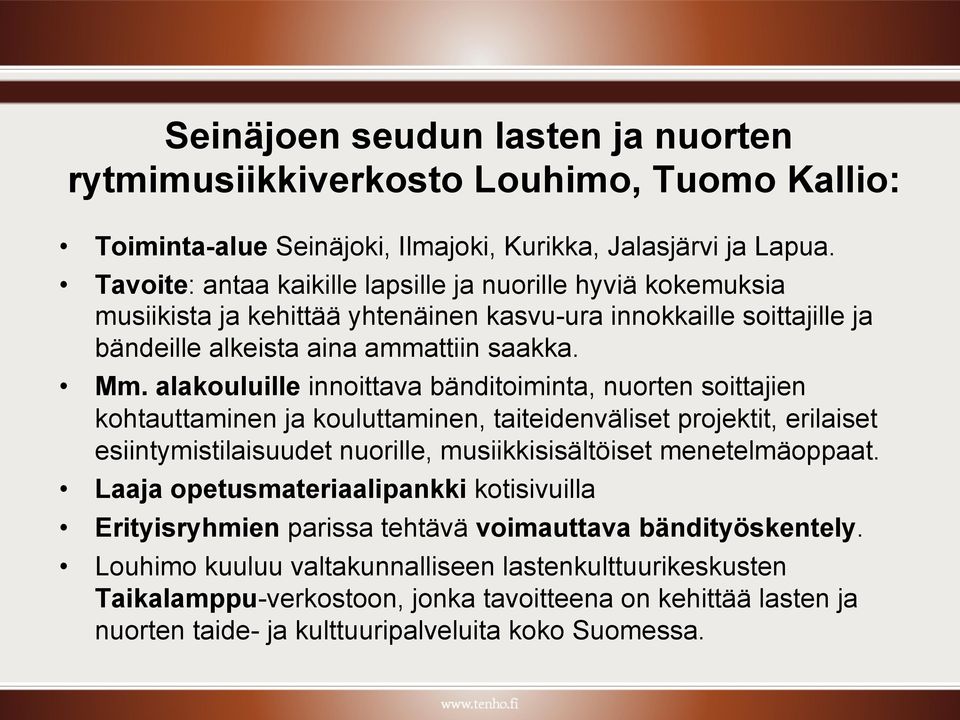 Seinäjoen seudun lasten ja nuorten rytmimusiikkiverkosto Louhimo, Tuomo Kallio:

• Toiminta-alue Seinäjoki, Ilmajoki, Kurikka, Jalasjärvi ja Lapua.
• Tavoite: antaa kaikille lapsille ja nuorille hyviä kokemuksia musiikista ja kehittää yhtenäinen kasvu-ura innokkaille soittajille ja bändeille alkeista aina ammattiin saakka.
• Mm. alakouluille innoittava bänditoiminta, nuorten soittajien kohtauttaminen ja kouluttaminen, taiteidenväliset projektit, erilaiset esiintymistilaisuudet nuorille, musiikkisisältöiset menetelmäoppaat.
• Laaja opetusmateriaalipankki kotisivuilla
• Erityisryhmien parissa tehtävä voimauttava bändityöskentely.
• Louhimo kuuluu valtakunnalliseen lastenkulttuurikeskusten Taikalamppu-verkostoon, jonka tavoitteena on kehittää lasten ja nuorten taide- ja kulttuuripalveluita koko Suomessa.

www.tenho.fi